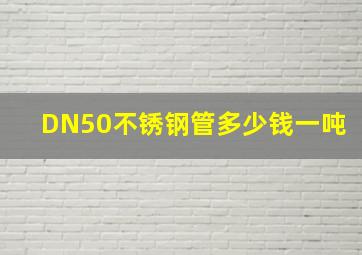 DN50不锈钢管多少钱一吨